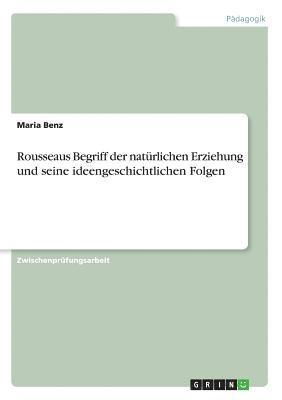 Pädagogik

Maria Benz

Rousseaus Begriff der natürlichen Erziehung und seine ideengeschichtlichen Folgen

Zwischenprüfungsarbeit

GRIN